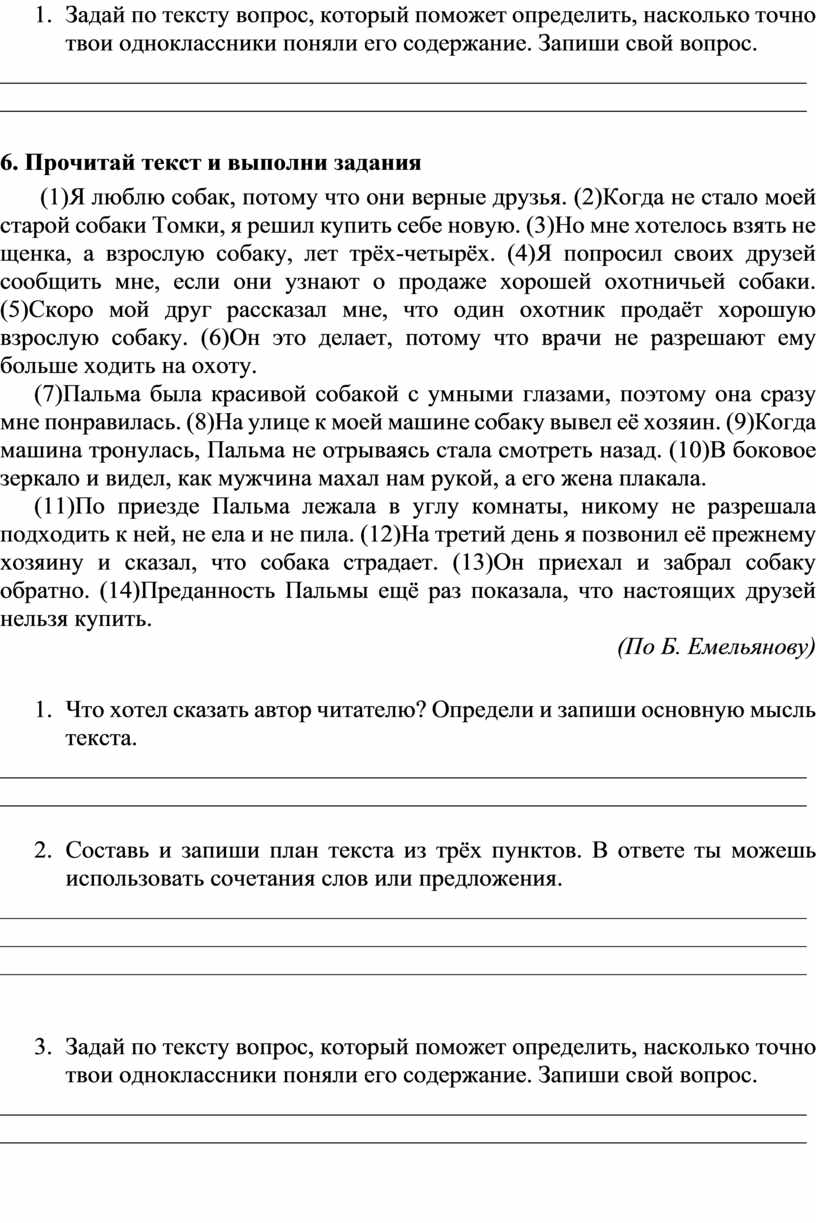 1. Задай по тексту вопрос, который поможет определить, насколько точно твои одноклассники поняли его содержание. Запиши свой вопрос.

____
____

6. Прочитай текст и выполни задания

(1)Я люблю собак, потому что они верные друзья. (2)Когда не стало моей старой собаки Томки, я решил купить себе новую. (3)Но мне хотелось взять не щенка, а взрослую собаку, лет трёх-четырёх. (4)Я попросил своих друзей сообщить мне, если они узнают о продаже хорошей охотничьей собаки. (5)Скоро мой друг рассказал мне, что один охотник продаёт хорошую взрослую собаку. (6)Он это делает, потому что врачи не разрешают ему больше ходить на охоту.

(7)Пальма была красивой собакой с умными глазами, поэтому она сразу мне понравилась. (8)На улице к моей машине собаку вывел её хозяин. (9)Когда машина тронулась, Пальма не отрываясь стала смотреть назад. (10)В боковое зеркало и видел, как мужчина махал нам рукой, а его жена плакала.

(11)По приезде Пальма лежала в углу комнаты, никому не разрешала подходить к ней, не ела и не пила. (12)На третий день я позвонил её прежнему хозяину и сказал, что собака страдает. (13)Он приехал и забрал собаку обратно. (14)Преданность Пальмы ещё раз показала, что настоящих друзей нельзя купить.

(По Б. Емельянову)

1. Что хотел сказать автор читателю? Определи и запиши основную мысль текста.

____
____

2. Составь и запиши план текста из трёх пунктов. В ответе ты можешь использовать сочетания слов или предложения.

____
____
____

3. Задай по тексту вопрос, который поможет определить, насколько точно твои одноклассники поняли его содержание. Запиши свой вопрос.

____
____